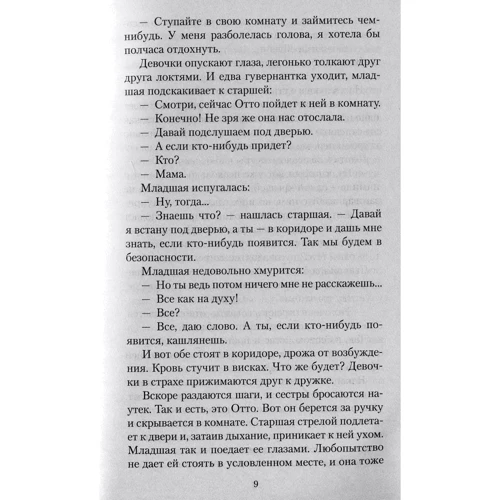 — Ступайте в свою комнату и займитесь чем-нибудь. У меня разболелась голова, я хотела бы полчаса отдохнуть.

Девочки опускают глаза, легонько толкают друг друга локтями. И едва гувернантка уходит, младшая подскакивает к старшей:

— Смотри, сейчас Отто пойдет к ней в комнату.

— Конечно! Не зря же она нас отослала.

— Давай подслушаем под дверью.

— А если кто-нибудь придет?

— Кто?

— Мама.

Младшая испугалась:

— Ну, тогда...

— Знаешь что? — нашлась старшая. — Давай я встану под дверью, а ты — в коридоре и дашь мне знать, если кто-нибудь появится. Так мы будем в безопасности.

Младшая недовольно хмурится:

— Но ты ведь потом ничего мне не расскажешь...

— Все как на духу!

— Все?

— Все, даю слово. А ты, если кто-нибудь появится, кашлянешь.

И вот обе стоят в коридоре, дрожа от возбуждения. Кровь стучит в висках. Что же будет? Девочки в страхе прижимаются друг к дружке.

Вскоре раздаются шаги, и сестры бросаются наутек. Так и есть, это Отто. Вот он берется за ручку и скрывается в комнате. Старшая стрелой подлетает к двери и, затаив дыхание, приникает к ней ухом. Младшая так и поедает ее глазами. Любопытство не дает ей стоять в условленном месте, и она тоже

9